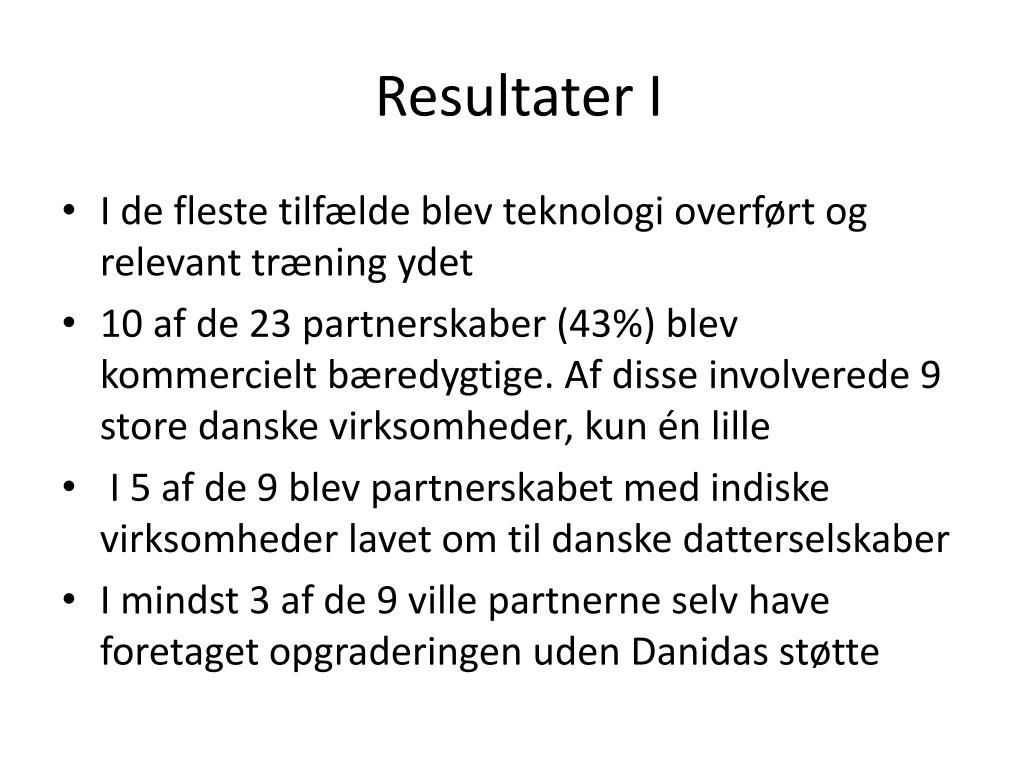 Resultater I

• I de fleste tilfælde blev teknologi overført og relevant træning ydet
• 10 af de 23 partnerskaber (43%) blev kommercielt bæredygtige. Af disse involverede 9 store danske virksomheder, kun én lille
• I 5 af de 9 blev partnerskabet med indiske virksomheder lavet om til danske datterselskaber
• I mindst 3 af de 9 ville partnerne selv have foretaget opgraderingen uden Danidas støtte